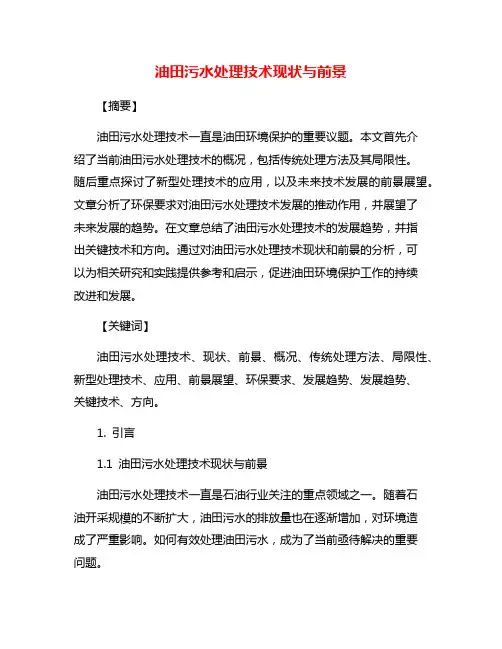 油田污水处理技术现状与前景

【摘要】

油田污水处理技术一直是油田环境保护的重要议题。本文首先介绍了当前油田污水处理技术的概况，包括传统处理方法及其局限性。随后重点探讨了新型处理技术的应用，以及未来技术发展的前景展望。文章分析了环保要求对油田污水处理技术发展的推动作用，并展望了未来发展的趋势。在文章总结了油田污水处理技术的发展趋势，并指出关键技术和方向。通过对油田污水处理技术现状和前景的分析，可以为相关研究和实践提供参考和启示，促进油田环境保护工作的持续改进和发展。

【关键词】

油田污水处理技术、现状、前景、概况、传统处理方法、局限性、新型处理技术、应用、前景展望、环保要求、发展趋势、发展趋势、关键技术、方向。

1. 引言

1.1 油田污水处理技术现状与前景

油田污水处理技术一直是石油行业关注的重点领域之一。随着石油开采规模的不断扩大，油田污水的排放量也在逐渐增加，对环境造成了严重影响。如何有效处理油田污水，成为了当前亟待解决的重要问题。